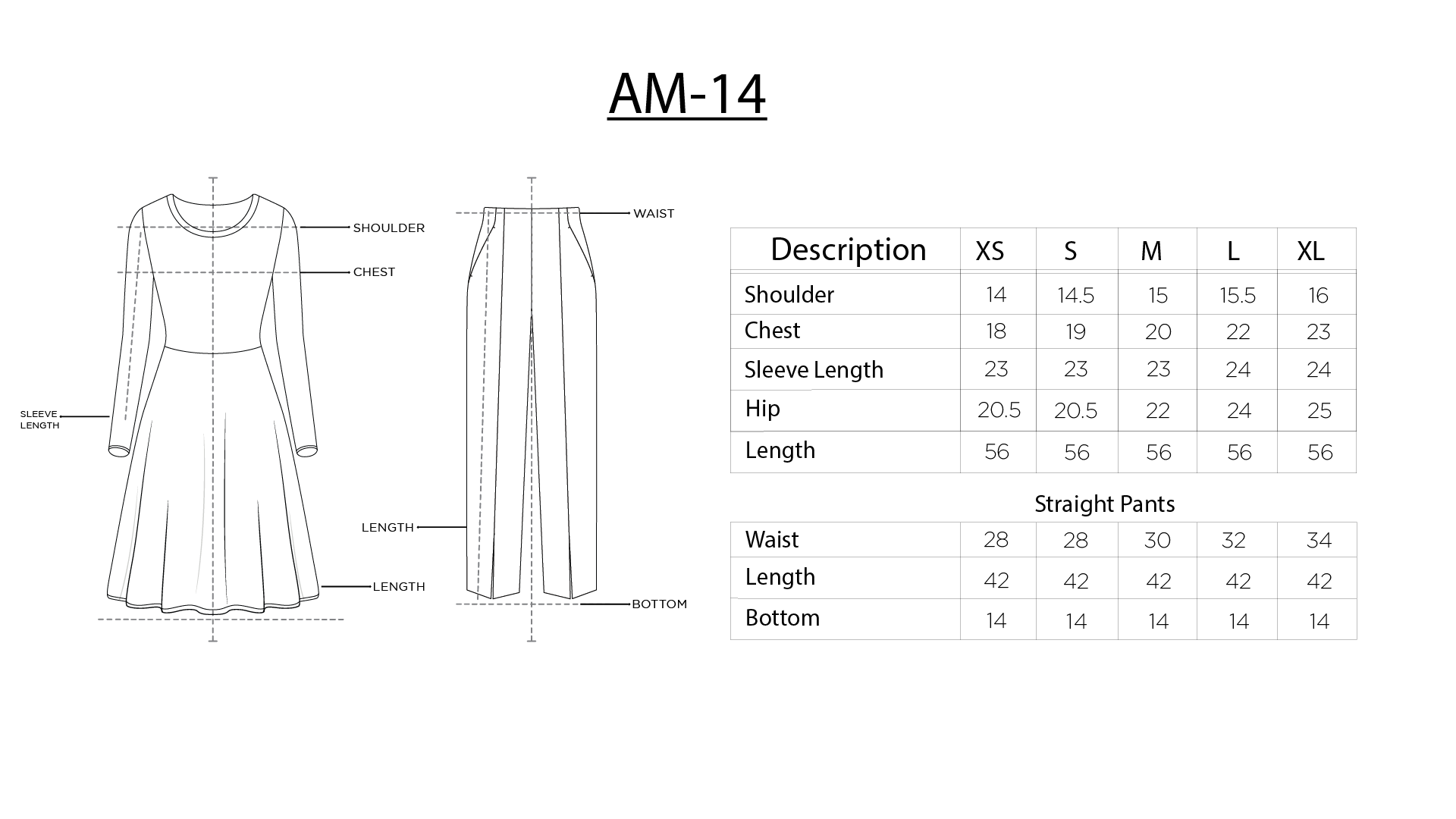 AM-14

SHOULDER
CHEST
SLEEVE LENGTH
LENGTH

WAIST
LENGTH
BOTTOM

| Description | XS | S | M | L | XL |
|---|---|---|---|---|---|
| Shoulder | 14 | 14.5 | 15 | 15.5 | 16 |
| Chest | 18 | 19 | 20 | 22 | 23 |
| Sleeve Length | 23 | 23 | 23 | 24 | 24 |
| Hip | 20.5 | 20.5 | 22 | 24 | 25 |
| Length | 56 | 56 | 56 | 56 | 56 |

Straight Pants

| Waist | 28 | 28 | 30 | 32 | 34 |
|---|---|---|---|---|---|
| Length | 42 | 42 | 42 | 42 | 42 |
| Bottom | 14 | 14 | 14 | 14 | 14 |